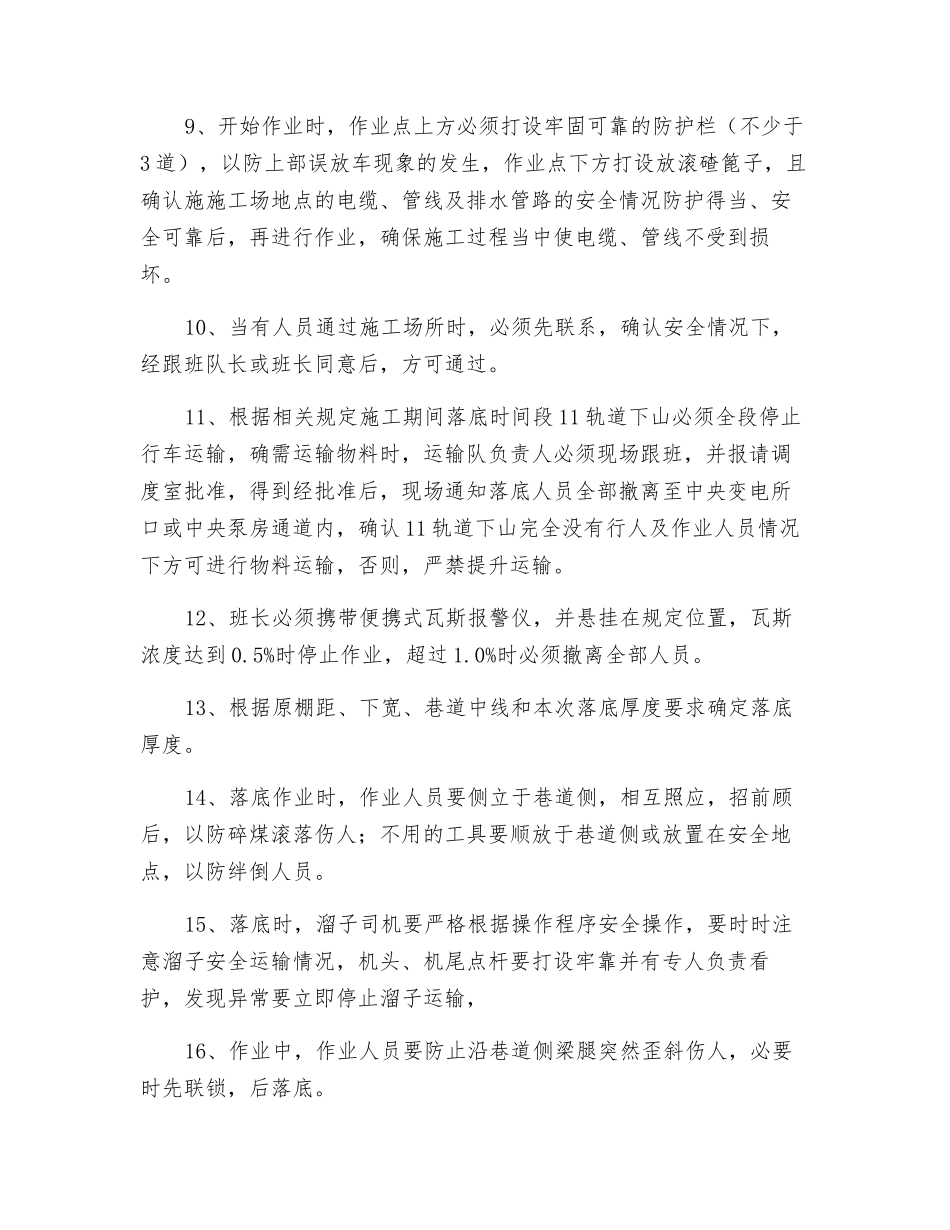 9、开始作业时，作业点上方必须打设牢固可靠的防护栏（不少于3道），以防上部误放车现象的发生，作业点下方打设放滚碴篦子，且确认施施工场地点的电缆、管线及排水管路的安全情况防护得当、安全可靠后，再进行作业，确保施工过程当中使电缆、管线不受到损坏。

10、当有人员通过施工场所时，必须先联系，确认安全情况下，经跟班队长或班长同意后，方可通过。

11、根据相关规定施工期间落底时间段11轨道下山必须全段停止行车运输，确需运输物料时，运输队负责人必须现场跟班，并报请调度室批准，得到经批准后，现场通知落底人员全部撤离至中央变电所口或中央泵房通道内，确认11轨道下山完全没有行人及作业人员情况下方可进行物料运输，否则，严禁提升运输。

12、班长必须携带便携式瓦斯报警仪，并悬挂在规定位置，瓦斯浓度达到0.5%时停止作业，超过1.0%时必须撤离全部人员。

13、根据原棚距、下宽、巷道中线和本次落底厚度要求确定落底厚度。

14、落底作业时，作业人员要侧立于巷道侧，相互照应，招前顾后，以防碎煤滚落伤人；不用的工具要顺放于巷道侧或放置在安全地点，以防绊倒人员。

15、落底时，溜子司机要严格根据操作程序安全操作，要时时注意溜子安全运输情况，机头、机尾点杆要打设牢靠并有专人负责看护，发现异常要立即停止溜子运输，

16、作业中，作业人员要防止沿巷道侧梁腿突然歪斜伤人，必要时先联锁，后落底。